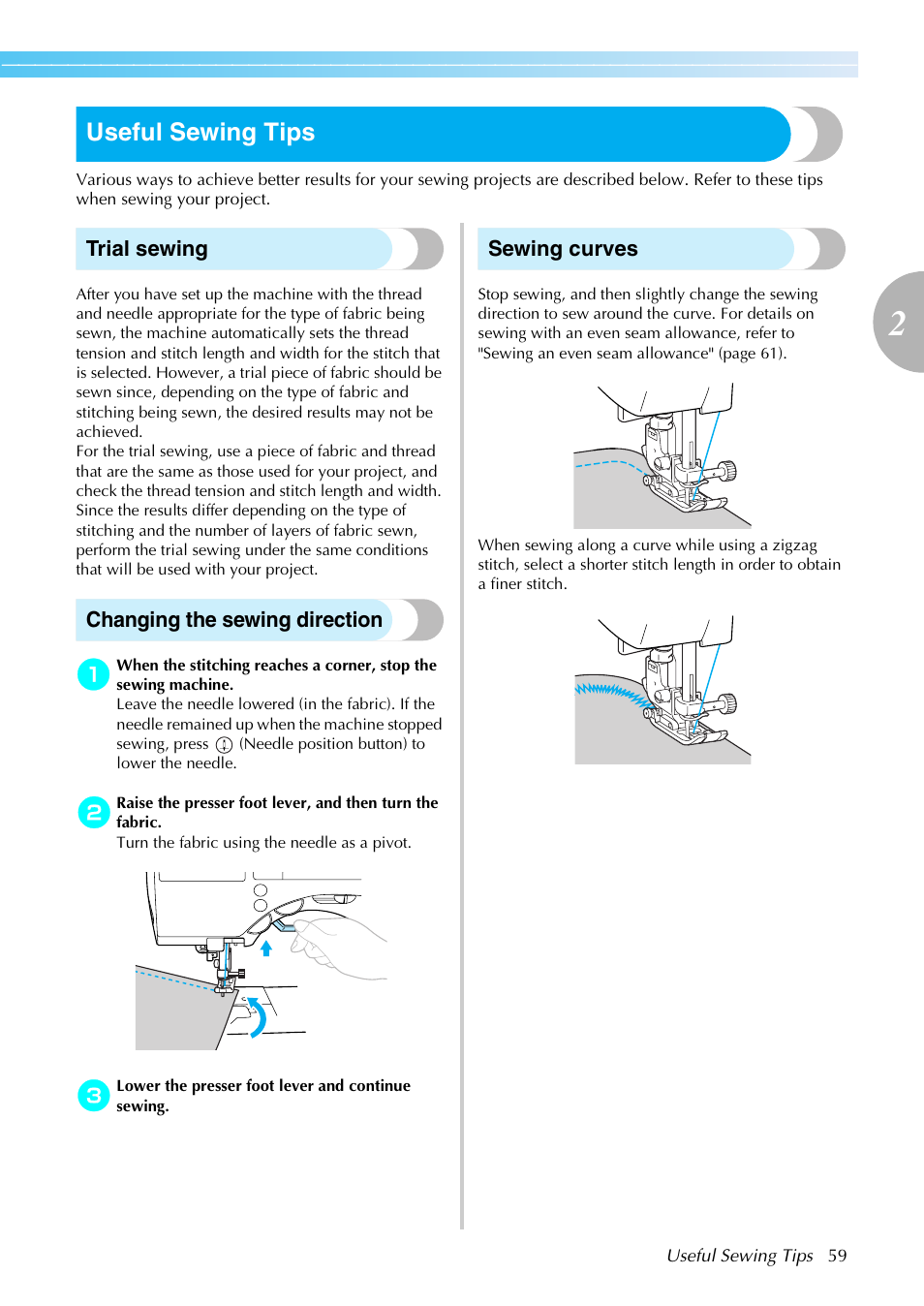 Useful Sewing Tips

Various ways to achieve better results for your sewing projects are described below. Refer to these tips when sewing your project.

Trial sewing

After you have set up the machine with the thread and needle appropriate for the type of fabric being sewn, the machine automatically sets the thread tension and stitch length and width for the stitch that is selected. However, a trial piece of fabric should be sewn since, depending on the type of fabric and stitching being sewn, the desired results may not be achieved.
For the trial sewing, use a piece of fabric and thread that are the same as those used for your project, and check the thread tension and stitch length and width. Since the results differ depending on the type of stitching and the number of layers of fabric sewn, perform the trial sewing under the same conditions that will be used with your project.

Changing the sewing direction

1 When the stitching reaches a corner, stop the sewing machine.
Leave the needle lowered (in the fabric). If the needle remained up when the machine stopped sewing, press (Needle position button) to lower the needle.

2 Raise the presser foot lever, and then turn the fabric.
Turn the fabric using the needle as a pivot.

3 Lower the presser foot lever and continue sewing.

Sewing curves

Stop sewing, and then slightly change the sewing direction to sew around the curve. For details on sewing with an even seam allowance, refer to "Sewing an even seam allowance" (page 61).

When sewing along a curve while using a zigzag stitch, select a shorter stitch length in order to obtain a finer stitch.

2

Useful Sewing Tips 59